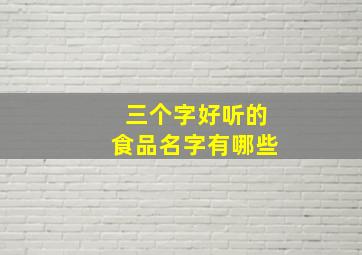 三个字好听的
食品名字有哪些